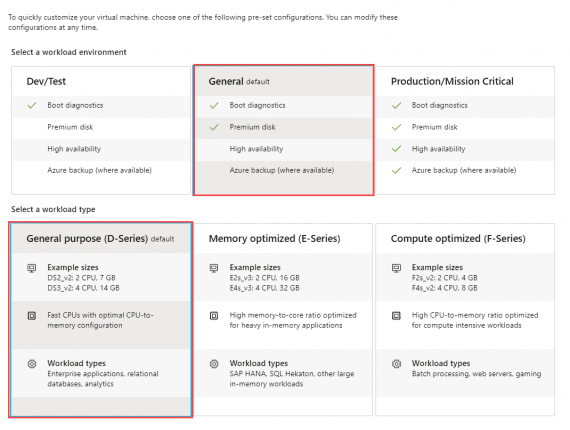 To quickly customize your virtual machine, choose one of the following pre-set configurations. You can modify these configurations at any time.

Select a workload environment

Dev/Test
Boot diagnostics
Premium disk
High availability
Azure backup (where available)

General default
Boot diagnostics
Premium disk
High availability
Azure backup (where available)

Production/Mission Critical
Boot diagnostics
Premium disk
High availability
Azure backup (where available)

Select a workload type

General purpose (D-Series) default
Example sizes
DS2_v2: 2 CPU, 7 GB
DS3_v2: 4 CPU, 14 GB
Fast CPUs with optimal CPU-to-memory configuration
Workload types
Enterprise applications, relational databases, analytics

Memory optimized (E-Series)
Example sizes
E2s_v3: 2 CPU, 16 GB
E4s_v3: 4 CPU, 32 GB
High memory-to-core ratio optimized for heavy in-memory applications
Workload types
SAP HANA, SQL Hekaton, other large in-memory workloads

Compute optimized (F-Series)
Example sizes
F2s_v2: 2 CPU, 4 GB
F4s_v2: 4 CPU, 8 GB
High CPU-to-memory ratio optimized for compute intensive workloads
Workload types
Batch processing, web servers, gaming